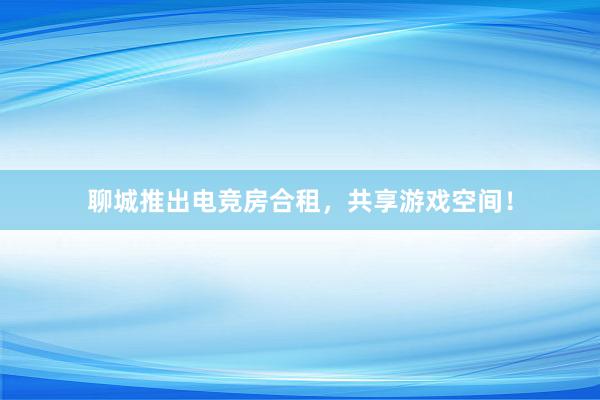 聊城推出电竞房合租，共享游戏空间！